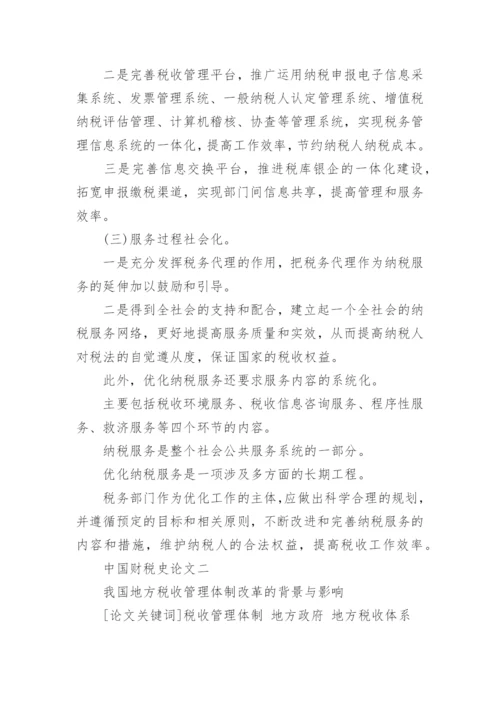 二是完善税收管理平台，推广运用纳税申报电子信息采集系统、发票管理系统、一般纳税人认定管理系统、增值税纳税评估管理、计算机稽核、协查等管理系统，实现税务管理信息系统的一体化，提高工作效率，节约纳税人纳税成本。

三是完善信息交换平台，推进税库银企的一体化建设，拓宽申报缴税渠道，实现部门间信息共享，提高管理和服务效率。

(三)服务过程社会化。

一是充分发挥税务代理的作用，把税务代理作为纳税服务的延伸加以鼓励和引导。

二是得到全社会的支持和配合，建立起一个全社会的纳税服务网络，更好地提高服务质量和实效，从而提高纳税人对税法的自觉遵从度，保证国家的税收权益。

此外，优化纳税服务还要求服务内容的系统化。

主要包括税收环境服务、税收信息咨询服务、程序性服务、救济服务等四个环节的内容。

纳税服务是整个社会公共服务系统的一部分。

优化纳税服务是一项涉及多方面的长期工程。

税务部门作为优化工作的主体，应做出科学合理的规划，并遵循预定的目标和相关原则，不断改进和完善纳税服务的内容和措施，维护纳税人的合法权益，提高税收工作效率。

中国财税史论文二

我国地方税收管理体制改革的背景与影响

[论文关键词]税收管理体制 地方政府 地方税收体系